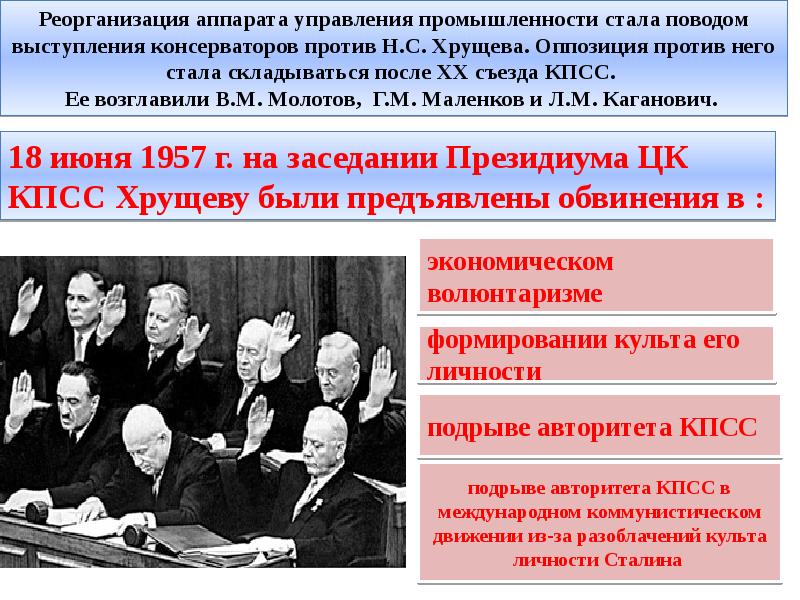 Реорганизация аппарата управления промышленности стала поводом выступления консерваторов против Н.С. Хрущева. Оппозиция против него стала складываться после XX съезда КПСС.
Ее возглавили В.М. Молотов, Г.М. Маленков и Л.М. Каганович.

18 июня 1957 г. на заседании Президиума ЦК КПСС Хрущеву были предъявлены обвинения в :

экономическом волюнтаризме

формировании культа его личности

подрыве авторитета КПСС

подрыве авторитета КПСС в международном коммунистическом движении из-за разоблачений культа личности Сталина